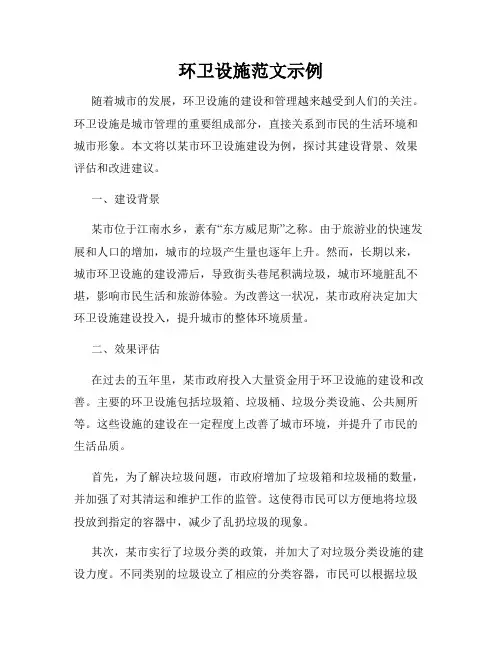 环卫设施范文示例

随着城市的发展，环卫设施的建设和管理越来越受到人们的关注。环卫设施是城市管理的重要组成部分，直接关系到市民的生活环境和城市形象。本文将以某市环卫设施建设为例，探讨其建设背景、效果评估和改进建议。

一、建设背景

某市位于江南水乡，素有“东方威尼斯”之称。由于旅游业的快速发展和人口的增加，城市的垃圾产生量也逐年上升。然而，长期以来，城市环卫设施的建设滞后，导致街头巷尾积满垃圾，城市环境脏乱不堪，影响市民生活和旅游体验。为改善这一状况，某市政府决定加大环卫设施建设投入，提升城市的整体环境质量。

二、效果评估

在过去的五年里，某市政府投入大量资金用于环卫设施的建设和改善。主要的环卫设施包括垃圾箱、垃圾桶、垃圾分类设施、公共厕所等。这些设施的建设在一定程度上改善了城市环境，并提升了市民的生活品质。

首先，为了解决垃圾问题，市政府增加了垃圾箱和垃圾桶的数量，并加强了对其清运和维护工作的监管。这使得市民可以方便地将垃圾投放到指定的容器中，减少了乱扔垃圾的现象。

其次，某市实行了垃圾分类的政策，并加大了对垃圾分类设施的建设力度。不同类别的垃圾设立了相应的分类容器，市民可以根据垃圾